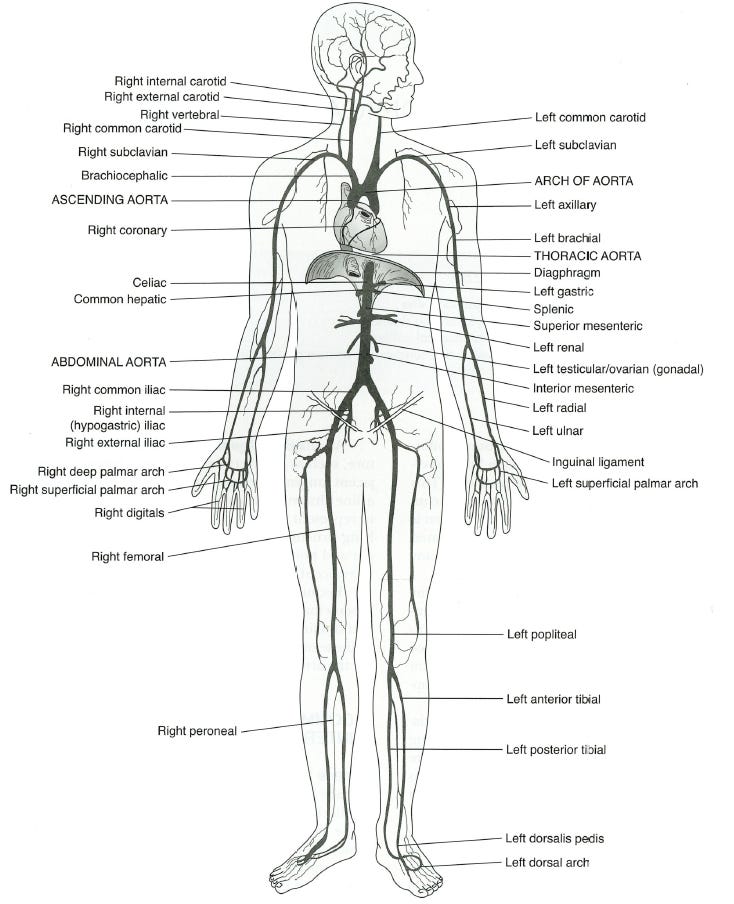 Right internal carotid
Right external carotid
Right vertebral
Right common carotid
Right subclavian
Brachiocephalic
ASCENDING AORTA
Right coronary
Celiac
Common hepatic
ABDOMINAL AORTA
Right common iliac
Right internal (hypogastric) iliac
Right external iliac
Right deep palmar arch
Right superficial palmar arch
Right digitals
Right femoral
Right peroneal

Left common carotid
Left subclavian
ARCH OF AORTA
Left axillary
Left brachial
THORACIC AORTA
Diagphragm
Left gastric
Splenic
Superior mesenteric
Left renal
Left testicular/ovarian (gonadal)
Interior mesenteric
Left radial
Left ulnar
Inguinal ligament
Left superficial palmar arch
Left popliteal
Left anterior tibial
Left posterior tibial
Left dorsalis pedis
Left dorsal arch